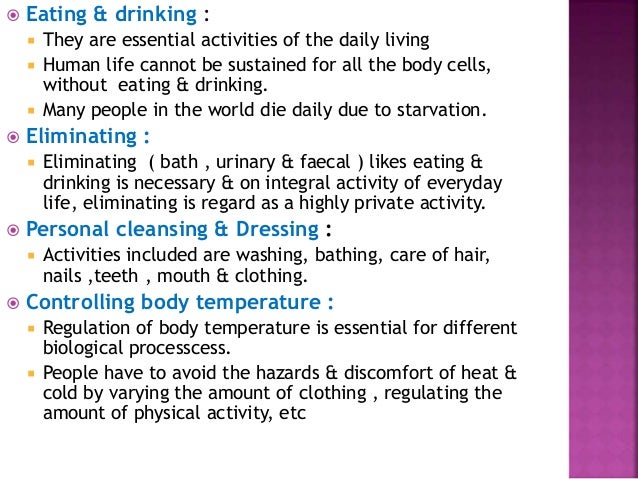 Eating & drinking :

They are essential activities of the daily living

Human life cannot be sustained for all the body cells, without eating & drinking.

Many people in the world die daily due to starvation.

Eliminating :

Eliminating ( bath , urinary & faecal ) likes eating & drinking is necessary & on integral activity of everyday life, eliminating is regard as a highly private activity.

Personal cleansing & Dressing :

Activities included are washing, bathing, care of hair, nails ,teeth , mouth & clothing.

Controlling body temperature :

Regulation of body temperature is essential for different biological processcess.

People have to avoid the hazards & discomfort of heat & cold by varying the amount of clothing , regulating the amount of physical activity, etc